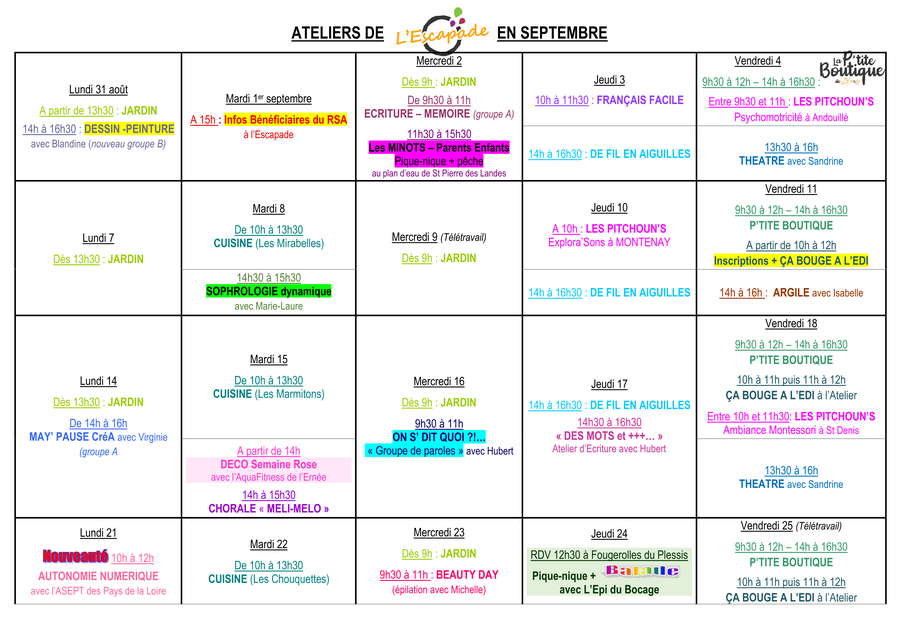 ATELIERS DE L'Escapade EN SEPTEMBRE

| Lundi 31 août A partir de 13h30 : JARDIN 14h à 16h30 : DESSIN -PEINTURE avec Blandine (nouveau groupe B) | Mardi $1^{er}$ septembre A 15h : Infos Bénéficiaires du RSA à l'Escapade | Mercredi 2 Dès 9h : JARDIN De 9h30 à 11h ECRITURE – MEMOIRE (groupe A) 11h30 à 15h30 Les MINOTS – Parents Enfants Pique-nique + pêche au plan d'eau de St Pierre des Landes | Jeudi 3 10h à 11h30 : FRANÇAIS FACILE 14h à 16h30 : DE FIL EN AIGUILLES | Vendredi 4 La P'tite Boutique 9h30 à 12h – 14h à 16h30 : Entre 9h30 et 11h : LES PITCHOUN'S Psychomotricité à Andouillé 13h30 à 16h THEATRE avec Sandrine |
|---|---|---|---|---|
| Lundi 7 Dès 13h30 : JARDIN | Mardi 8 De 10h à 13h30 CUISINE (Les Mirabelles) 14h30 à 15h30 SOPHROLOGIE dynamique avec Marie-Laure | Mercredi 9 (Télétravail) Dès 9h : JARDIN | Jeudi 10 A 10h : LES PITCHOUN'S Explora'Sons à MONTENAY 14h à 16h30 : DE FIL EN AIGUILLES | Vendredi 11 9h30 à 12h – 14h à 16h30 P'TITE BOUTIQUE A partir de 10h à 12h Inscriptions + ÇA BOUGE A L'EDI 14h à 16h : ARGILE avec Isabelle |
| Lundi 14 Dès 13h30 : JARDIN De 14h à 16h MAY' PAUSE CréA avec Virginie (groupe A) | Mardi 15 De 10h à 13h30 CUISINE (Les Marmitons) A partir de 14h DECO Semaine Rose avec l'AquaFitness de l'Ernée 14h à 15h30 CHORALE « MELI-MELO » | Mercredi 16 Dès 9h : JARDIN 9h30 à 11h ON S' DIT QUOI ?!... « Groupe de paroles » avec Hubert | Jeudi 17 14h à 16h30 : DE FIL EN AIGUILLES 14h30 à 16h30 « DES MOTS et +++… » Atelier d'Ecriture avec Hubert | Vendredi 18 9h30 à 12h – 14h à 16h30 P'TITE BOUTIQUE 10h à 11h puis 11h à 12h ÇA BOUGE A L'EDI à l'Atelier Entre 10h et 11h30: LES PITCHOUN'S Ambiance Montessori à St Denis 13h30 à 16h THEATRE avec Sandrine |
| Lundi 21 Nouveauté 10h à 12h AUTONOMIE NUMERIQUE avec l'ASEPT des Pays de la Loire | Mardi 22 De 10h à 13h30 CUISINE (Les Chouquettes) | Mercredi 23 Dès 9h : JARDIN 9h30 à 11h : BEAUTY DAY (épilation avec Michelle) | Jeudi 24 RDV 12h30 à Fougerolles du Plessis Pique-nique + Balade avec L'Epi du Bocage | Vendredi 25 (Télétravail) 9h30 à 12h – 14h à 16h30 P'TITE BOUTIQUE 10h à 11h puis 11h à 12h ÇA BOUGE A L'EDI à l'Atelier |